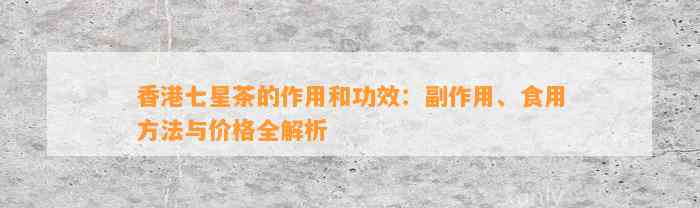 香港七星茶的作用和功效：副作用、食用方法与价格全解析